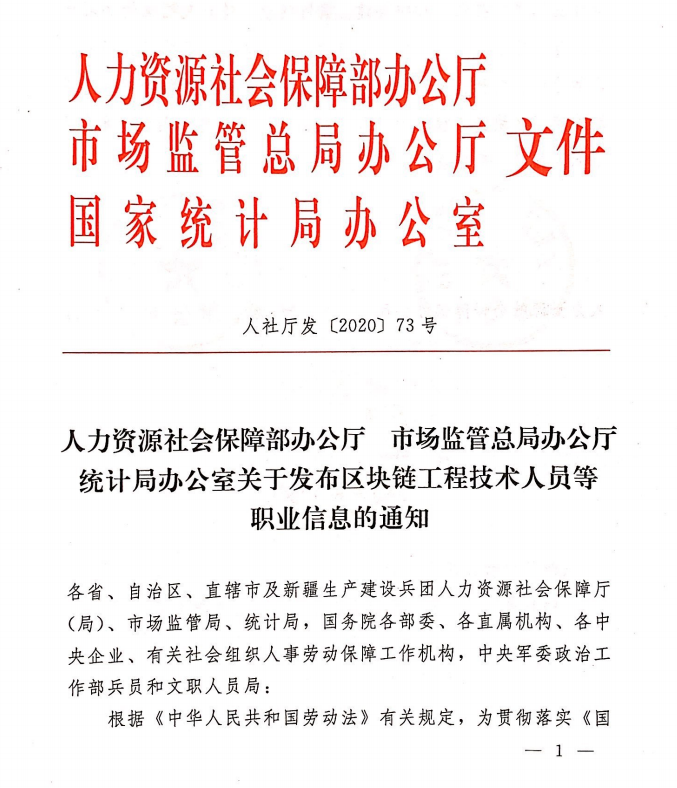 人力资源社会保障部办公厅
市场监管总局办公厅 文件
国家统计局办公室

人社厅发〔2020〕73号

人力资源社会保障部办公厅 市场监管总局办公厅 统计局办公室关于发布区块链工程技术人员等职业信息的通知

各省、自治区、直辖市及新疆生产建设兵团人力资源社会保障厅（局）、市场监管局、统计局，国务院各部委、各直属机构、各中央企业、有关社会组织人事劳动保障工作机构，中央军委政治工作部兵员和文职人员局：

根据《中华人民共和国劳动法》有关规定，为贯彻落实《国

— 1 —